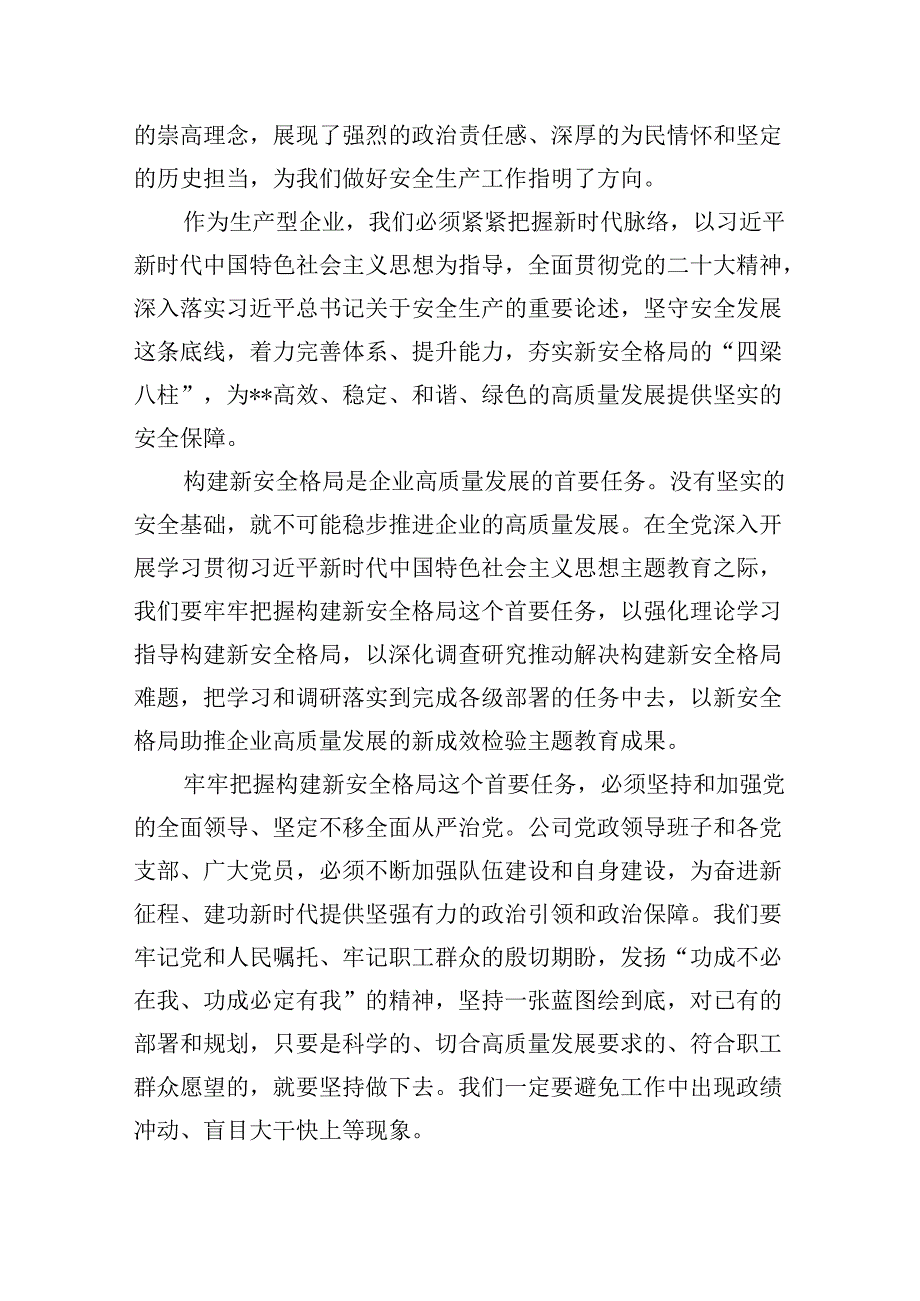 的崇高理念，展现了强烈的政治责任感、深厚的为民情怀和坚定的历史担当，为我们做好安全生产工作指明了方向。

作为生产型企业，我们必须紧紧把握新时代脉络，以习近平新时代中国特色社会主义思想为指导，全面贯彻党的二十大精神，深入落实习近平总书记关于安全生产的重要论述，坚守安全发展这条底线，着力完善体系、提升能力，夯实新安全格局的“四梁八柱”，为**高效、稳定、和谐、绿色的高质量发展提供坚实的安全保障。

构建新安全格局是企业高质量发展的首要任务。没有坚实的安全基础，就不可能稳步推进企业的高质量发展。在全党深入开展学习贯彻习近平新时代中国特色社会主义思想主题教育之际，我们要牢牢把握构建新安全格局这个首要任务，以强化理论学习指导构建新安全格局，以深化调查研究推动解决构建新安全格局难题，把学习和调研落实到完成各级部署的任务中去，以新安全格局助推企业高质量发展的新成效检验主题教育成果。

牢牢把握构建新安全格局这个首要任务，必须坚持和加强党的全面领导、坚定不移全面从严治党。公司党政领导班子和各党支部、广大党员，必须不断加强队伍建设和自身建设，为奋进新征程、建功新时代提供坚强有力的政治引领和政治保障。我们要牢记党和人民嘱托、牢记职工群众的殷切期盼，发扬“功成不必在我、功成必定有我”的精神，坚持一张蓝图绘到底，对已有的部署和规划，只要是科学的、切合高质量发展要求的、符合职工群众愿望的，就要坚持做下去。我们一定要避免工作中出现政绩冲动、盲目大干快上等现象。